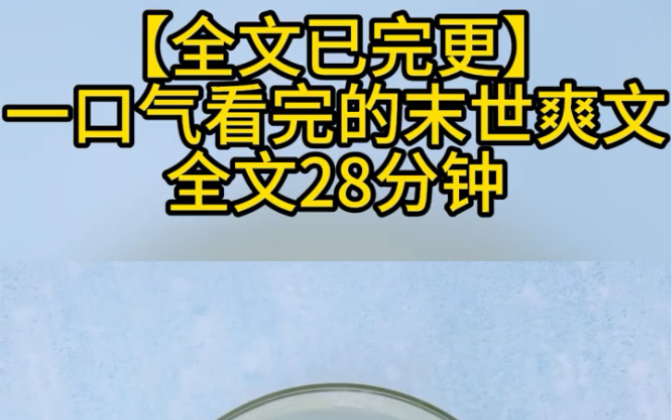 【全文已完更】
一口气看完的末世爽文
全文28分钟